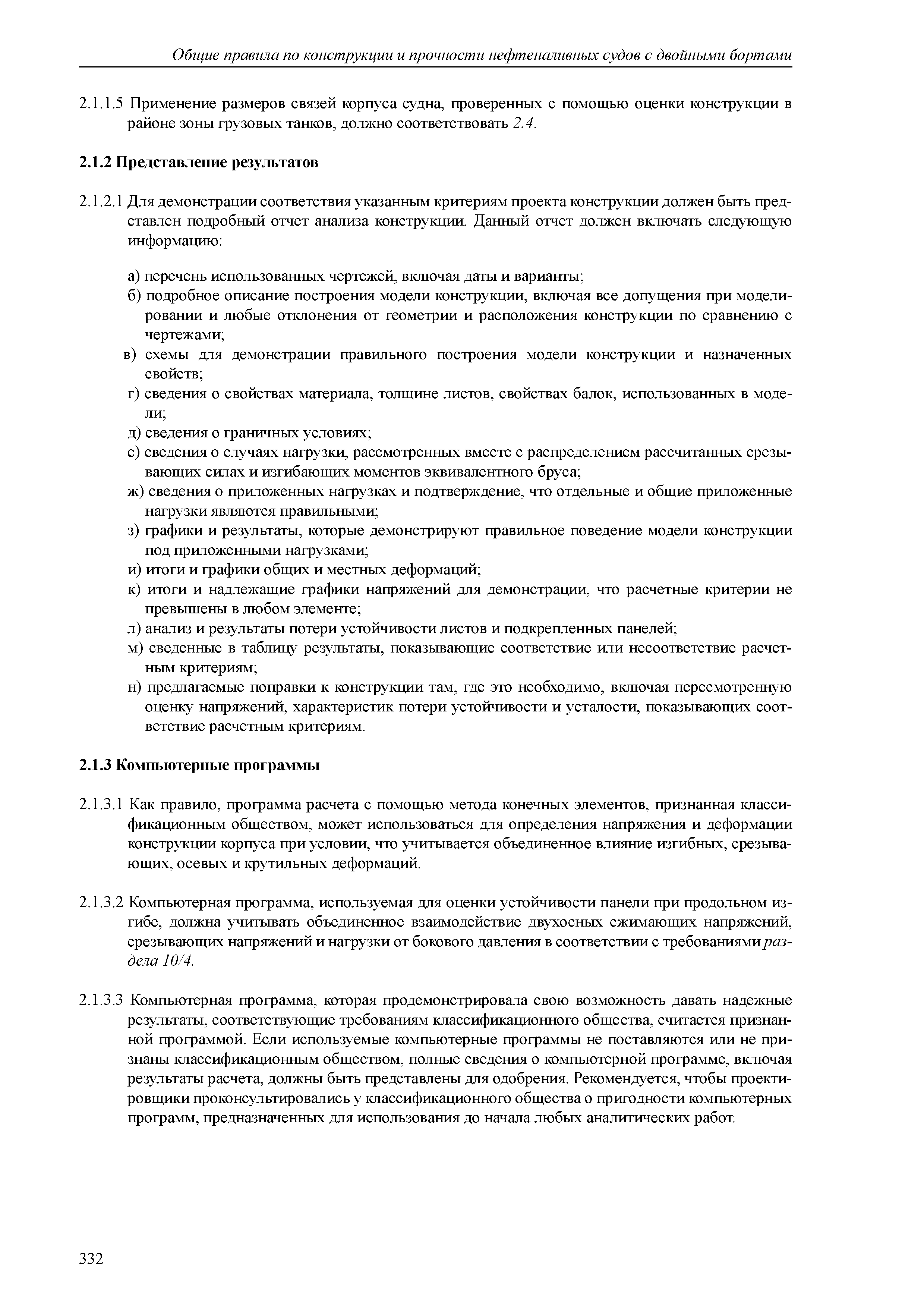 Общие правила по конструкции и прочности нефтеналивных судов с двойными бортами

2.1.1.5 Применение размеров связей корпуса судна, проверенных с помощью оценки конструкции в районе зоны грузовых танков, должно соответствовать 2.4.

2.1.2 Представление результатов

2.1.2.1 Для демонстрации соответствия указанным критериям проекта конструкции должен быть представлен подробный отчет анализа конструкции. Данный отчет должен включать следующую информацию:

а) перечень использованных чертежей, включая даты и варианты;
б) подробное описание построения модели конструкции, включая все допущения при моделировании и любые отклонения от геометрии и расположения конструкции по сравнению с чертежами;
в) схемы для демонстрации правильного построения модели конструкции и назначенных свойств;
г) сведения о свойствах материала, толщине листов, свойствах балок, использованных в модели;
д) сведения о граничных условиях;
е) сведения о случаях нагрузки, рассмотренных вместе с распределением рассчитанных срезывающих силах и изгибающих моментов эквивалентного бруса;
ж) сведения о приложенных нагрузках и подтверждение, что отдельные и общие приложенные нагрузки являются правильными;
з) графики и результаты, которые демонстрируют правильное поведение модели конструкции под приложенными нагрузками;
и) итоги и графики общих и местных деформаций;
к) итоги и надлежащие графики напряжений для демонстрации, что расчетные критерии не превышены в любом элементе;
л) анализ и результаты потери устойчивости листов и подкрепленных панелей;
м) сведенные в таблицу результаты, показывающие соответствие или несоответствие расчетным критериям;
н) предлагаемые поправки к конструкции там, где это необходимо, включая пересмотренную оценку напряжений, характеристик потери устойчивости и усталости, показывающих соответствие расчетным критериям.

2.1.3 Компьютерные программы

2.1.3.1 Как правило, программа расчета с помощью метода конечных элементов, признанная классификационным обществом, может использоваться для определения напряжения и деформации конструкции корпуса при условии, что учитывается объединенное влияние изгибных, срезывающих, осевых и крутильных деформаций.

2.1.3.2 Компьютерная программа, используемая для оценки устойчивости панели при продольном изгибе, должна учитывать объединенное взаимодействие двухосных сжимающих напряжений, срезывающих напряжений и нагрузки от бокового давления в соответствии с требованиями раздела 10/4.

2.1.3.3 Компьютерная программа, которая продемонстрировала свою возможность давать надежные результаты, соответствующие требованиям классификационного общества, считается признанной программой. Если используемые компьютерные программы не поставляются или не признаны классификационным обществом, полные сведения о компьютерной программе, включая результаты расчета, должны быть представлены для одобрения. Рекомендуется, чтобы проектировщики проконсультировались у классификационного общества о пригодности компьютерных программ, предназначенных для использования до начала любых аналитических работ.

332